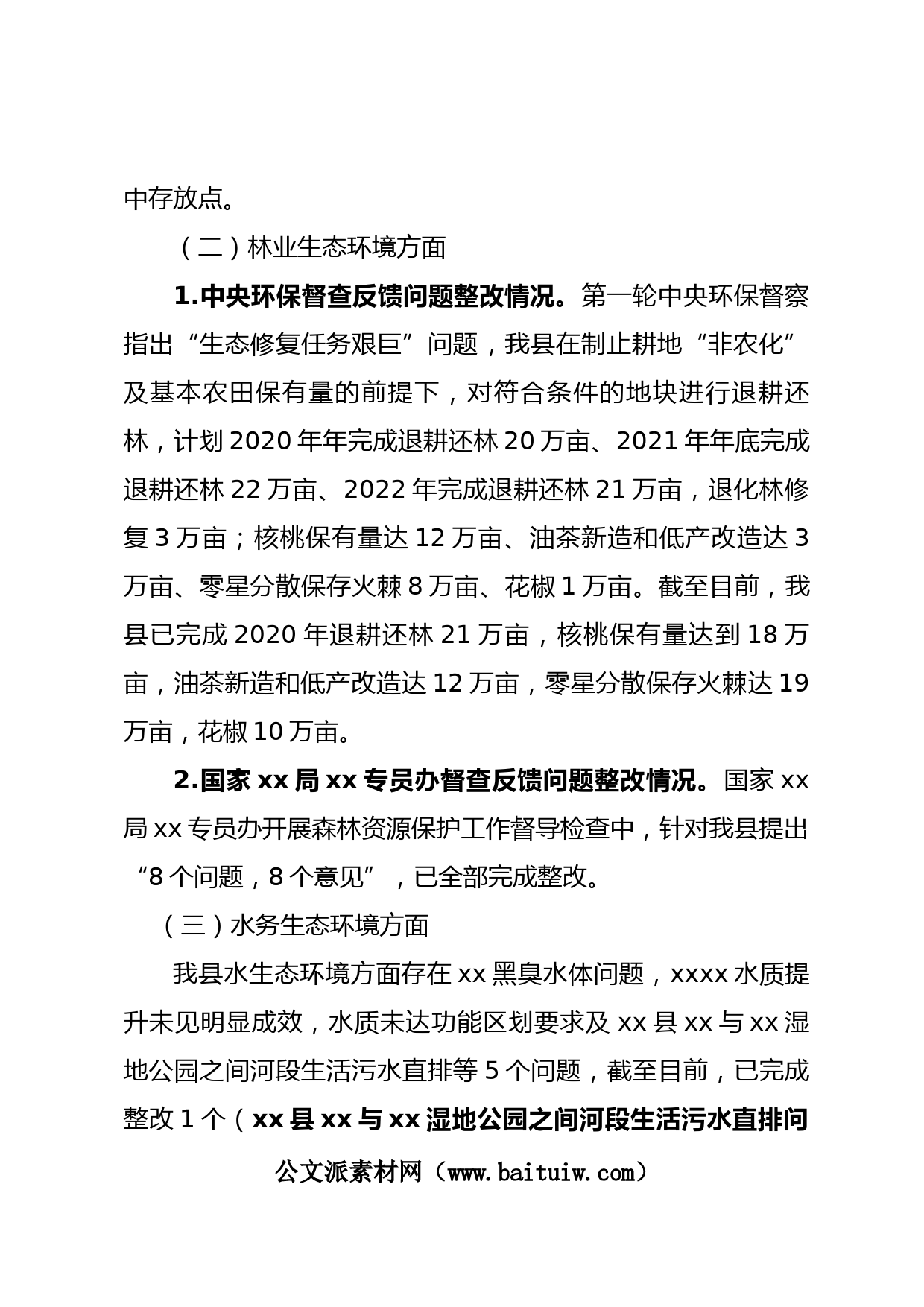 中存放点。

（二）林业生态环境方面

1.中央环保督查反馈问题整改情况。第一轮中央环保督察指出“生态修复任务艰巨”问题，我县在制止耕地“非农化”及基本农田保有量的前提下，对符合条件的地块进行退耕还林，计划2020年年完成退耕还林20万亩、2021年年底完成退耕还林22万亩、2022年完成退耕还林21万亩，退化林修复3万亩；核桃保有量达12万亩、油茶新造和低产改造达3万亩、零星分散保存火棘8万亩、花椒1万亩。截至目前，我县已完成2020年退耕还林21万亩，核桃保有量达到18万亩，油茶新造和低产改造达12万亩，零星分散保存火棘达19万亩，花椒10万亩。

2.国家xx局xx专员办督查反馈问题整改情况。国家xx局xx专员办开展森林资源保护工作督导检查中，针对我县提出“8个问题，8个意见”，已全部完成整改。

（三）水务生态环境方面

我县水生态环境方面存在xx黑臭水体问题，xxxx水质提升未见明显成效，水质未达功能区划要求及xx县xx与xx湿地公园之间河段生活污水直排等5个问题，截至目前，已完成整改1个（xx县xx与xx湿地公园之间河段生活污水直排问

公文派素材网（www.baituiw.com）